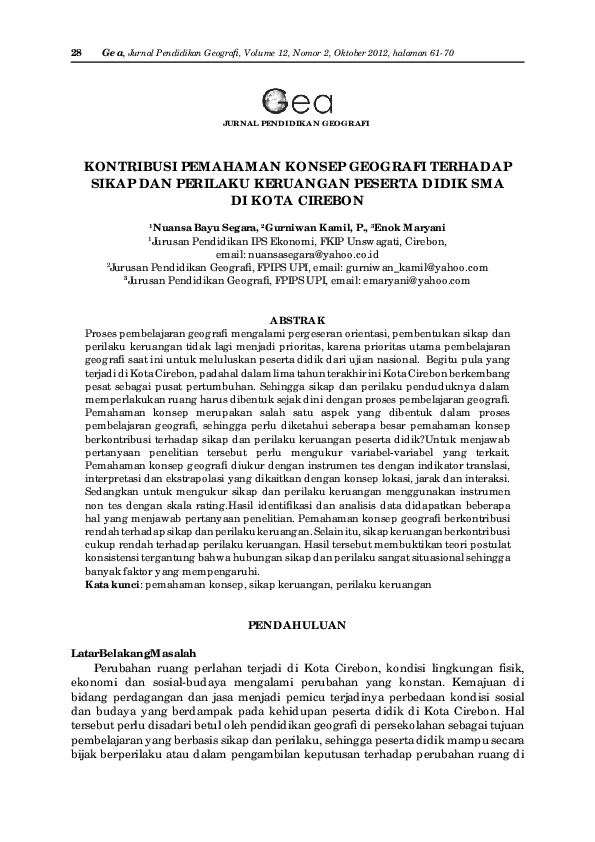 28 Gea, Jurnal Pendidikan Geografi, Volume 12, Nomor 2, Oktober 2012, halaman 61-70

Gea
JURNAL PENDIDIKAN GEOGRAFI

KONTRIBUSI PEMAHAMAN KONSEP GEOGRAFI TERHADAP SIKAP DAN PERILAKU KERUANGAN PESERTA DIDIK SMA DI KOTA CIREBON

$^1$Nuansa Bayu Segara, $^2$Gurniwan Kamil, P., $^3$Enok Maryani
$^1$Jurusan Pendidikan IPS Ekonomi, FKIP Unswagati, Cirebon, email: nuansasegara@yahoo.co.id
$^2$Jurusan Pendidikan Geografi, FPIPS UPI, email: gurniwan_kamil@yahoo.com
$^3$Jurusan Pendidikan Geografi, FPIPS UPI, email: emaryani@yahoo.com

ABSTRAK
Proses pembelajaran geografi mengalami pergeseran orientasi, pembentukan sikap dan perilaku keruangan tidak lagi menjadi prioritas, karena prioritas utama pembelajaran geografi saat ini untuk meluluskan peserta didik dari ujian nasional. Begitu pula yang terjadi di Kota Cirebon, padahal dalam lima tahun terakhir ini Kota Cirebon berkembang pesat sebagai pusat pertumbuhan. Sehingga sikap dan perilaku penduduknya dalam memperlakukan ruang harus dibentuk sejak dini dengan proses pembelajaran geografi. Pemahaman konsep merupakan salah satu aspek yang dibentuk dalam proses pembelajaran geografi, sehingga perlu diketahui seberapa besar pemahaman konsep berkontribusi terhadap sikap dan perilaku keruangan peserta didik?Untuk menjawab pertanyaan penelitian tersebut perlu mengukur variabel-variabel yang terkait. Pemahaman konsep geografi diukur dengan instrumen tes dengan indikator translasi, interpretasi dan ekstrapolasi yang dikaitkan dengan konsep lokasi, jarak dan interaksi. Sedangkan untuk mengukur sikap dan perilaku keruangan menggunakan instrumen non tes dengan skala rating.Hasil identifikasi dan analisis data didapatkan beberapa hal yang menjawab pertanyaan penelitian. Pemahaman konsep geografi berkontribusi rendah terhadap sikap dan perilaku keruangan. Selain itu, sikap keruangan berkontribusi cukup rendah terhadap perilaku keruangan. Hasil tersebut membuktikan teori postulat konsistensi tergantung bahwa hubungan sikap dan perilaku sangat situasional sehingga banyak faktor yang mempengaruhi.
Kata kunci: pemahaman konsep, sikap keruangan, perilaku keruangan

PENDAHULUAN

LatarBelakangMasalah
Perubahan ruang perlahan terjadi di Kota Cirebon, kondisi lingkungan fisik, ekonomi dan sosial-budaya mengalami perubahan yang konstan. Kemajuan di bidang perdagangan dan jasa menjadi pemicu terjadinya perbedaan kondisi sosial dan budaya yang berdampak pada kehidupan peserta didik di Kota Cirebon. Hal tersebut perlu disadari betul oleh pendidikan geografi di persekolahan sebagai tujuan pembelajaran yang berbasis sikap dan perilaku, sehingga peserta didik mampu secara bijak berperilaku atau dalam pengambilan keputusan terhadap perubahan ruang di